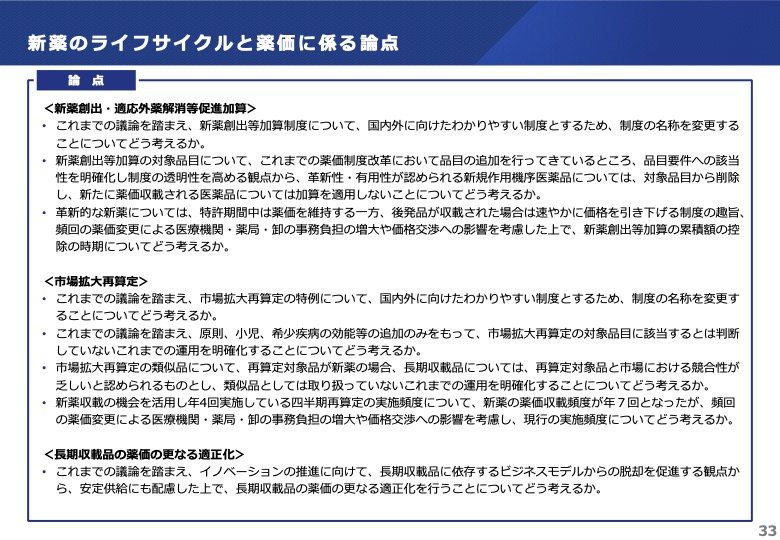 新薬のライフサイクルと薬価に係る論点

論 点

＜新薬創出・適応外薬解消等促進加算＞
• これまでの議論を踏まえ、新薬創出等加算制度について、国内外に向けたわかりやすい制度とするため、制度の名称を変更することについてどう考えるか。
• 新薬創出等加算の対象品目について、これまでの薬価制度改革において品目の追加を行ってきているところ、品目要件への該当性を明確化し制度の透明性を高める観点から、革新性・有用性が認められる新規作用機序医薬品については、対象品目から削除し、新たに薬価収載される医薬品については加算を適用しないことについてどう考えるか。
• 革新的な新薬については、特許期間中は薬価を維持する一方、後発品が収載された場合は速やかに価格を引き下げる制度の趣旨、頻回の薬価変更による医療機関・薬局・卸の事務負担の増大や価格交渉への影響を考慮した上で、新薬創出等加算の累積額の控除の時期についてどう考えるか。

＜市場拡大再算定＞
• これまでの議論を踏まえ、市場拡大再算定の特例について、国内外に向けたわかりやすい制度とするため、制度の名称を変更することについてどう考えるか。
• これまでの議論を踏まえ、原則、小児、希少疾病の効能等の追加のみをもって、市場拡大再算定の対象品目に該当するとは判断していないこれまでの運用を明確化することについてどう考えるか。
• 市場拡大再算定の類似品について、再算定対象品が新薬の場合、長期収載品については、再算定対象品と市場における競合性が乏しいと認められるものとし、類似品としては取り扱っていないこれまでの運用を明確化することについてどう考えるか。
• 新薬収載の機会を活用し年4回実施している四半期再算定の実施頻度について、新薬の薬価収載頻度が年７回となったが、頻回の薬価変更による医療機関・薬局・卸の事務負担の増大や価格交渉への影響を考慮し、現行の実施頻度についてどう考えるか。

＜長期収載品の薬価の更なる適正化＞
• これまでの議論を踏まえ、イノベーションの推進に向けて、長期収載品に依存するビジネスモデルからの脱却を促進する観点から、安定供給にも配慮した上で、長期収載品の薬価の更なる適正化を行うことについてどう考えるか。

33